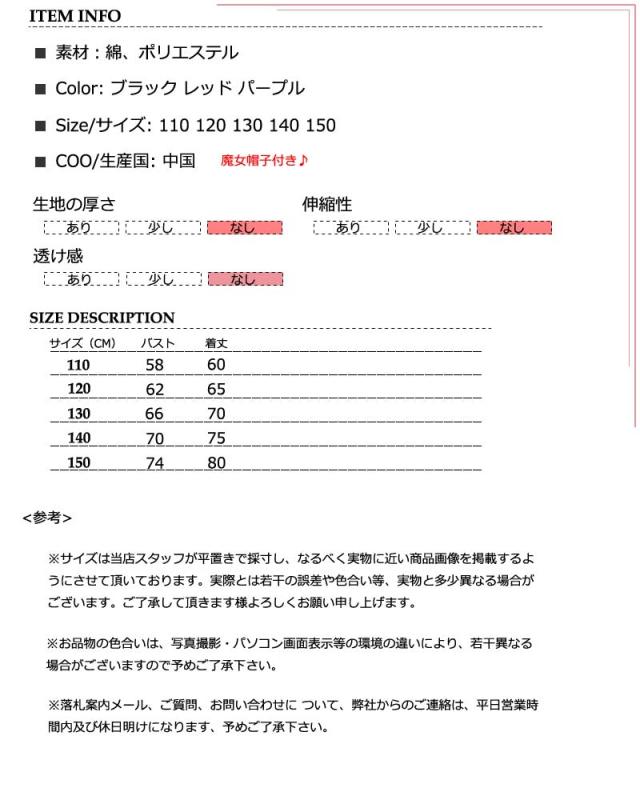 ITEM INFO

■ 素材：綿、ポリエステル

■ Color: ブラック レッド パープル

■ Size/サイズ: 110 120 130 140 150

■ COO/生産国: 中国 魔女帽子付き♪

生地の厚さ
あり 少し なし

伸縮性
あり 少し なし

透け感
あり 少し なし

SIZE DESCRIPTION

| サイズ（CM） | バスト | 着丈 |
|---|---|---|
| 110 | 58 | 60 |
| 120 | 62 | 65 |
| 130 | 66 | 70 |
| 140 | 70 | 75 |
| 150 | 74 | 80 |

<参考>

※サイズは当店スタッフが平置きで採寸し、なるべく実物に近い商品画像を掲載するようにさせて頂いております。実際とは若干の誤差や色合い等、実物と多少異なる場合がございます。ご了承して頂きます様よろしくお願い申し上げます。

※お品物の色合いは、写真撮影・パソコン画面表示等の環境の違いにより、若干異なる場合がございますので予めご了承下さい。

※落札案内メール、ご質問、お問い合わせに ついて、弊社からのご連絡は、平日営業時間内及び休日明けになります、予めご了承下さい。